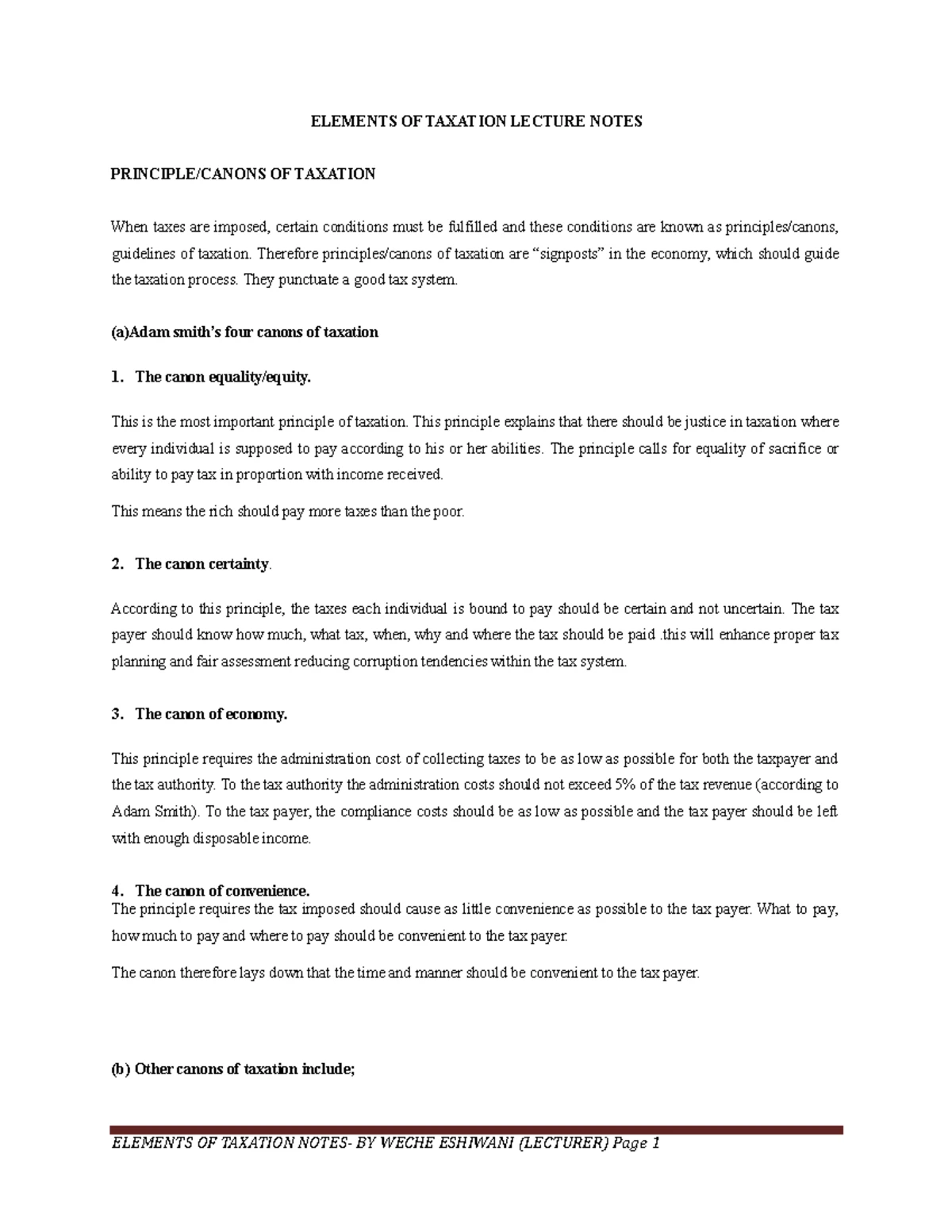 ELEMENTS OF TAXATION LECTURE NOTES

PRINCIPLE/CANONS OF TAXATION

When taxes are imposed, certain conditions must be fulfilled and these conditions are known as principles/canons, guidelines of taxation. Therefore principles/canons of taxation are “signposts” in the economy, which should guide the taxation process. They punctuate a good tax system.

(a)Adam smith’s four canons of taxation

1. The canon equality/equity.

This is the most important principle of taxation. This principle explains that there should be justice in taxation where every individual is supposed to pay according to his or her abilities. The principle calls for equality of sacrifice or ability to pay tax in proportion with income received.

This means the rich should pay more taxes than the poor.

2. The canon certainty.

According to this principle, the taxes each individual is bound to pay should be certain and not uncertain. The tax payer should know how much, what tax, when, why and where the tax should be paid .this will enhance proper tax planning and fair assessment reducing corruption tendencies within the tax system.

3. The canon of economy.

This principle requires the administration cost of collecting taxes to be as low as possible for both the taxpayer and the tax authority. To the tax authority the administration costs should not exceed 5% of the tax revenue (according to Adam Smith). To the tax payer, the compliance costs should be as low as possible and the tax payer should be left with enough disposable income.

4. The canon of convenience.
The principle requires the tax imposed should cause as little convenience as possible to the tax payer. What to pay, how much to pay and where to pay should be convenient to the tax payer.

The canon therefore lays down that the time and manner should be convenient to the tax payer.

(b) Other canons of taxation include;

ELEMENTS OF TAXATION NOTES- BY WECHE ESHIWANI (LECTURER) Page 1